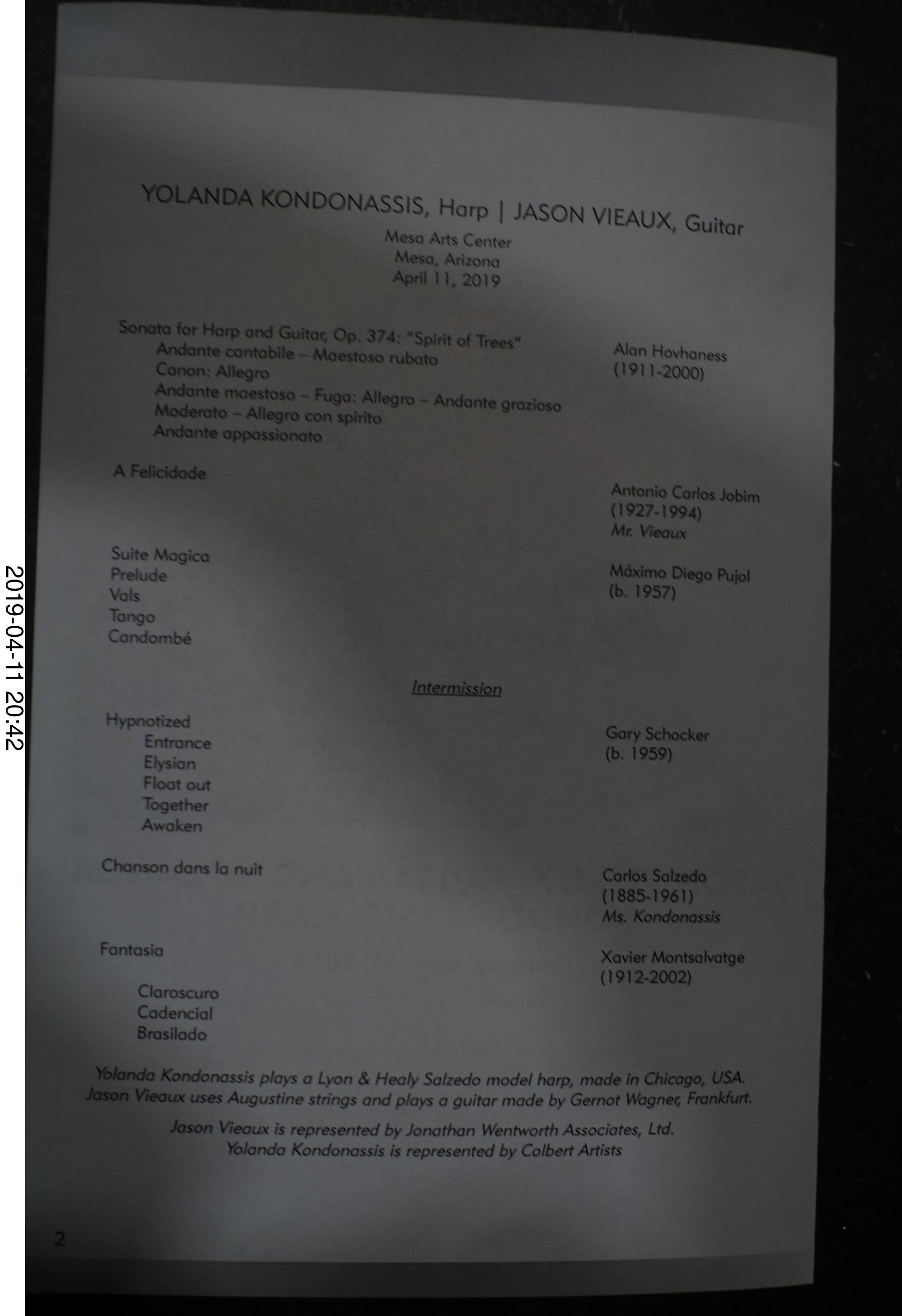 YOLANDA KONDONASSIS, Harp | JASON VIEAUX, Guitar

Mesa Arts Center
Mesa, Arizona
April 11, 2019

Sonata for Harp and Guitar, Op. 374: "Spirit of Trees"
Andante cantabile – Maestoso rubato
Canon: Allegro
Andante maestoso – Fuga: Allegro – Andante grazioso
Moderato – Allegro con spirito
Andante appassionato

Alan Hovhaness
(1911-2000)

A Felicidade

Antonio Carlos Jobim
(1927-1994)
Mr. Vieaux

Suite Magica
Prelude
Vals
Tango
Candombé

Máximo Diego Pujol
(b. 1957)

Intermission

Hypnotized
Entrance
Elysian
Float out
Together
Awaken

Gary Schocker
(b. 1959)

Chanson dans la nuit

Carlos Salzedo
(1885-1961)
Ms. Kondonassis

Fantasia
Claroscuro
Cadencial
Brasilado

Xavier Montsalvatge
(1912-2002)

Yolanda Kondonassis plays a Lyon & Healy Salzedo model harp, made in Chicago, USA. Jason Vieaux uses Augustine strings and plays a guitar made by Gernot Wagner, Frankfurt.

Jason Vieaux is represented by Jonathan Wentworth Associates, Ltd.
Yolanda Kondonassis is represented by Colbert Artists

2

2019-04-11 20:42